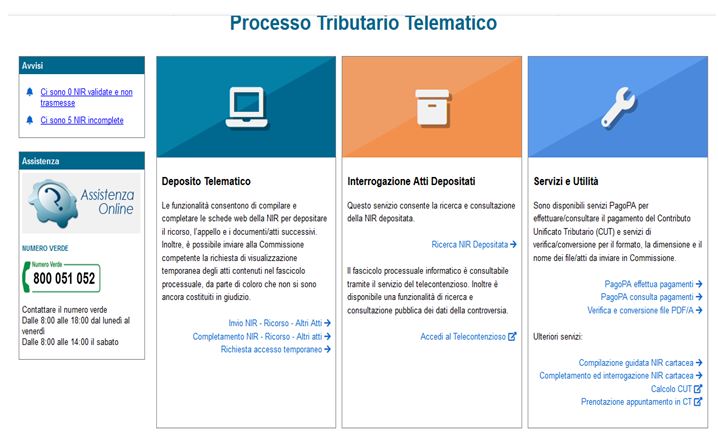 Processo Tributario Telematico

Avvisi

Ci sono 0 NIR validate e non trasmesse

Ci sono 5 NIR incomplete

Assistenza

Assistenza Online

NUMERO VERDE

Numero Verde
800 051 052

Contattare il numero verde
Dalle 8:00 alle 18:00 dal lunedì al venerdì
Dalle 8:00 alle 14:00 il sabato

Deposito Telematico

Le funzionalità consentono di compilare e completare le schede web della NIR per depositare il ricorso, l'appello e i documenti/atti successivi. Inoltre, è possibile inviare alla Commissione competente la richiesta di visualizzazione temporanea degli atti contenuti nel fascicolo processuale, da parte di coloro che non si sono ancora costituiti in giudizio.

Invio NIR - Ricorso - Altri Atti →
Completamento NIR - Ricorso - Altri atti →
Richiesta accesso temporaneo →

Interrogazione Atti Depositati

Questo servizio consente la ricerca e consultazione della NIR depositata.

Ricerca NIR Depositata →

Il fascicolo processuale informatico è consultabile tramite il servizio del telecontenzioso. Inoltre è disponibile una funzionalità di ricerca e consultazione pubblica dei dati della controversia.

Accedi al Telecontenzioso

Servizi e Utilità

Sono disponibili servizi PagoPA per effettuare/consultare il pagamento del Contributo Unificato Tributario (CUT) e servizi di verifica/conversione per il formato, la dimensione e il nome dei file/atti da inviare in Commissione.

PagoPA effettua pagamenti →
PagoPA consulta pagamenti →
Verifica e conversione file PDF/A →

Ulteriori servizi:

Compilazione guidata NIR cartacea →
Completamento ed interrogazione NIR cartacea →
Calcolo CUT
Prenotazione appuntamento in CT